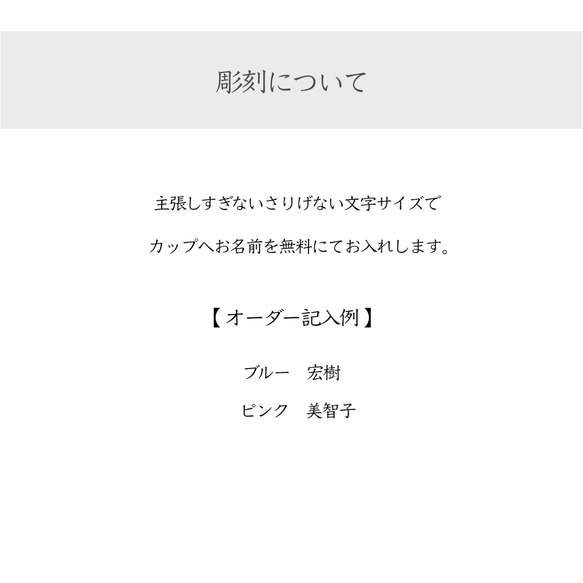 彫刻について

主張しすぎないさりげない文字サイズで

カップへお名前を無料にてお入れします。

【オーダー記入例】

ブルー　宏樹

ピンク　美智子